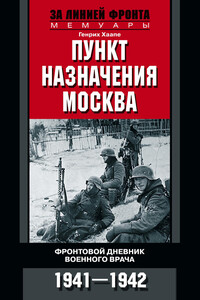 ЗА ЛИНИЕЙ ФРОНТА
МЕМУАРЫ

Генрих Хаапе

ПУНКТ НАЗНАЧЕНИЯ МОСКВА

ФРОНТОВОЙ ДНЕВНИК ВОЕННОГО ВРАЧА

1941—1942